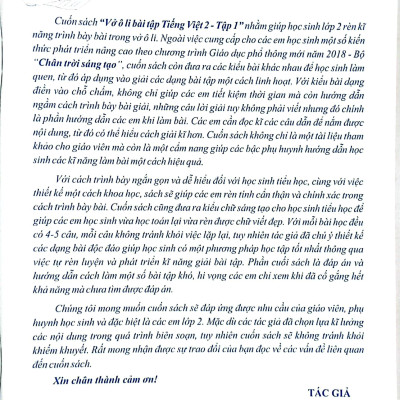 Cuốn sách "Vở ô li bài tập Tiếng Việt 2 - Tập 1" nhằm giúp học sinh lớp 2 rèn kĩ năng trình bày bài trong vở ô li. Ngoài việc cung cấp cho các em học sinh một số kiến thức phát triển nâng cao theo chương trình Giáo dục phổ thông mới năm 2018 - Bộ "Chân trời sáng tạo", cuốn sách còn đưa ra các kiểu bài khác nhau để học sinh làm quen, từ đó áp dụng vào giải các dạng bài tập một cách linh hoạt. Với kiểu bài dạng điền vào chỗ chấm, không chỉ giúp các em tiết kiệm thời gian mà còn hướng dẫn ngầm cách trình bày bài giải, những câu lời giải tuy không phải viết nhưng đó chính là phần hướng dẫn các em khi làm bài. Các em cần đọc kĩ các câu dẫn để nắm được nội dung, từ đó có thể hiểu cách giải kĩ hơn. Cuốn sách không chỉ là một tài liệu tham khảo cho giáo viên mà còn là một cẩm nang giúp các bậc phụ huynh hướng dẫn học sinh các kĩ năng làm bài một cách hiệu quả.

Với cách trình bày ngắn gọn và dễ hiểu đối với học sinh tiểu học, cùng với việc thiết kế một cách khoa học, sách sẽ giúp các em rèn tính cẩn thận và chính xác trong cách trình bày bài. Cuốn sách cũng đưa ra kiểu chữ sáng tạo cho học sinh tiểu học để giúp các em học sinh vừa học toán lại vừa rèn được chữ viết đẹp. Với mỗi bài học đều có 4-5 câu, mỗi câu không tránh khỏi việc lặp lại, tuy nhiên tác giả đã chú ý thiết kế các dạng bài độc đáo giúp học sinh có một phương pháp học tập tốt nhất thông qua việc tự rèn luyện và phát triển kĩ năng giải bài tập. Phần cuối sách là đáp án và hướng dẫn cách làm một số bài tập khó, hi vọng các em chỉ xem khi đã cố gắng hết khả năng mà chưa tìm được đáp án.

Chúng tôi mong muốn cuốn sách sẽ đáp ứng được nhu cầu của giáo viên, phụ huynh học sinh và đặc biệt là các em lớp 2. Mặc dù các tác giả đã chọn lựa kĩ lưỡng các nội dung trong quá trình biên soạn, tuy nhiên cuốn sách sẽ không tránh khỏi khiếm khuyết. Rất mong nhận được sự trao đổi của bạn đọc về các vấn đề liên quan đến cuốn sách.

Xin chân thành cảm ơn!

TÁC GIẢ